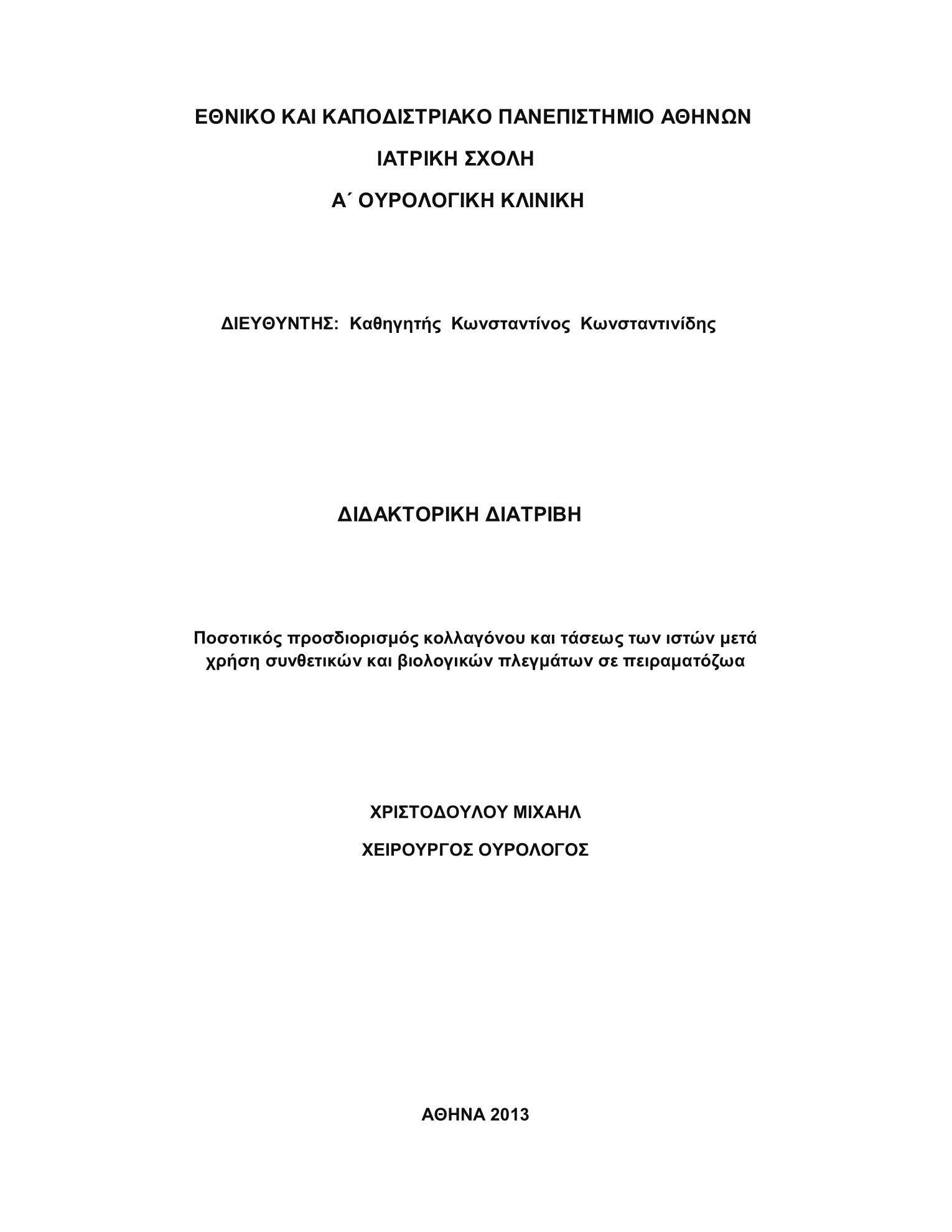 ΕΘΝΙΚΟ ΚΑΙ ΚΑΠΟΔΙΣΤΡΙΑΚΟ ΠΑΝΕΠΙΣΤΗΜΙΟ ΑΘΗΝΩΝ

ΙΑΤΡΙΚΗ ΣΧΟΛΗ

Α΄ ΟΥΡΟΛΟΓΙΚΗ ΚΛΙΝΙΚΗ

ΔΙΕΥΘΥΝΤΗΣ: Καθηγητής Κωνσταντίνος Κωνσταντινίδης

ΔΙΔΑΚΤΟΡΙΚΗ ΔΙΑΤΡΙΒΗ

Ποσοτικός προσδιορισμός κολλαγόνου και τάσεως των ιστών μετά χρήση συνθετικών και βιολογικών πλεγμάτων σε πειραματόζωα

ΧΡΙΣΤΟΔΟΥΛΟΥ ΜΙΧΑΗΛ

ΧΕΙΡΟΥΡΓΟΣ ΟΥΡΟΛΟΓΟΣ

ΑΘΗΝΑ 2013